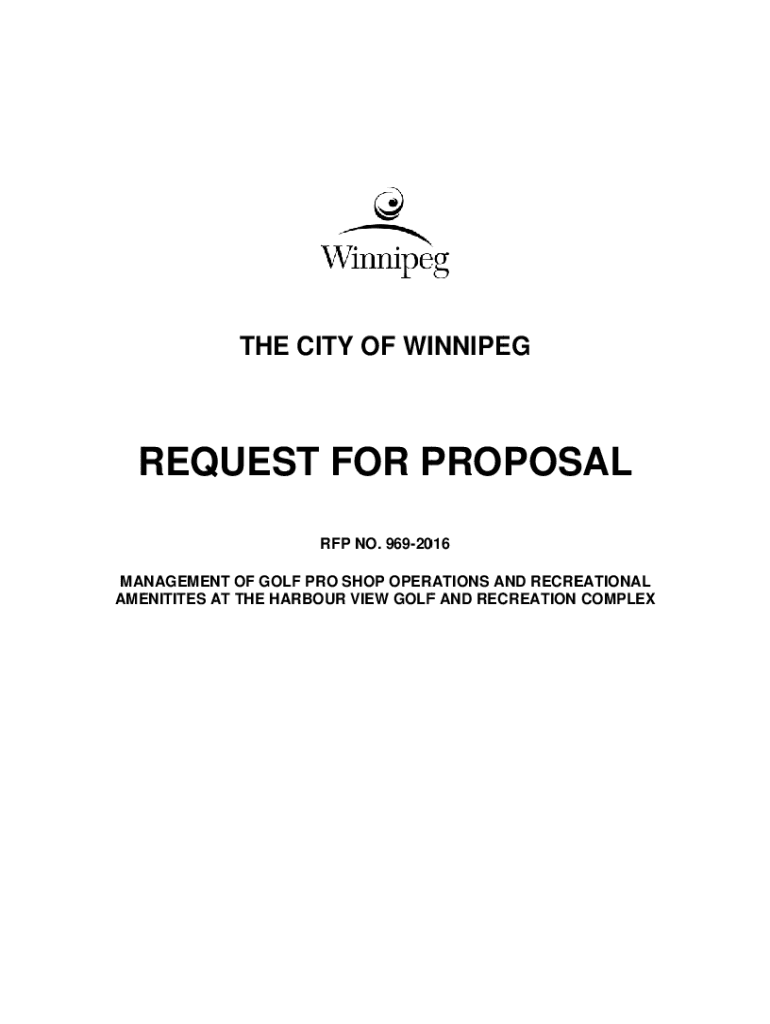 Winnipeg

THE CITY OF WINNIPEG

REQUEST FOR PROPOSAL

RFP NO. 969-2016

MANAGEMENT OF GOLF PRO SHOP OPERATIONS AND RECREATIONAL AMENITITES AT THE HARBOUR VIEW GOLF AND RECREATION COMPLEX